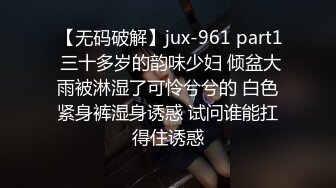 【无码破解】jux-961 part1 三十多岁的韵味少妇 倾盆大雨被淋湿了可怜兮兮的 白色紧身裤湿身诱惑 试问谁能扛得住诱惑